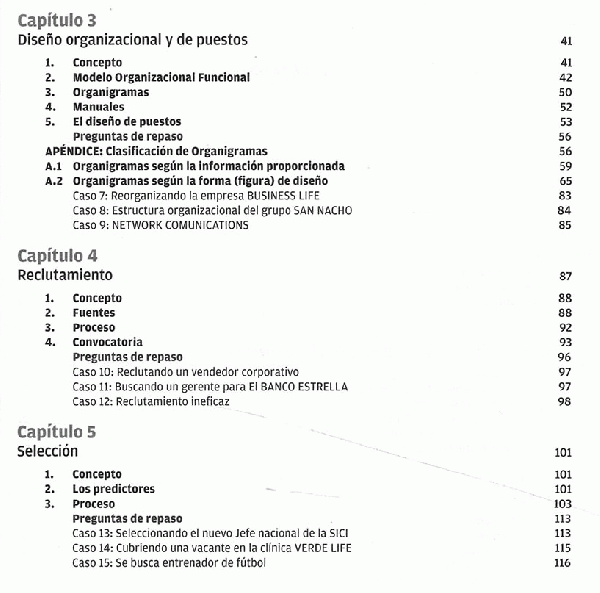 Capítulo 3
Diseño organizacional y de puestos 41

1. Concepto 41
2. Modelo Organizacional Funcional 42
3. Organigramas 50
4. Manuales 52
5. El diseño de puestos 53
Preguntas de repaso 56
APÉNDICE: Clasificación de Organigramas 56
A.1 Organigramas según la información proporcionada 59
A.2 Organigramas según la forma (figura) de diseño 65
Caso 7: Reorganizando la empresa BUSINESS LIFE 83
Caso 8: Estructura organizacional del grupo SAN NACHO 84
Caso 9: NETWORK COMUNICATIONS 85

Capítulo 4
Reclutamiento 87

1. Concepto 88
2. Fuentes 88
3. Proceso 92
4. Convocatoria 93
Preguntas de repaso 96
Caso 10: Reclutando un vendedor corporativo 97
Caso 11: Buscando un gerente para El BANCO ESTRELLA 97
Caso 12: Reclutamiento ineficaz 98

Capítulo 5
Selección 101

1. Concepto 101
2. Los predictores 101
3. Proceso 103
Preguntas de repaso 113
Caso 13: Seleccionando el nuevo Jefe nacional de la SICI 113
Caso 14: Cubriendo una vacante en la clínica VERDE LIFE 115
Caso 15: Se busca entrenador de fútbol 116